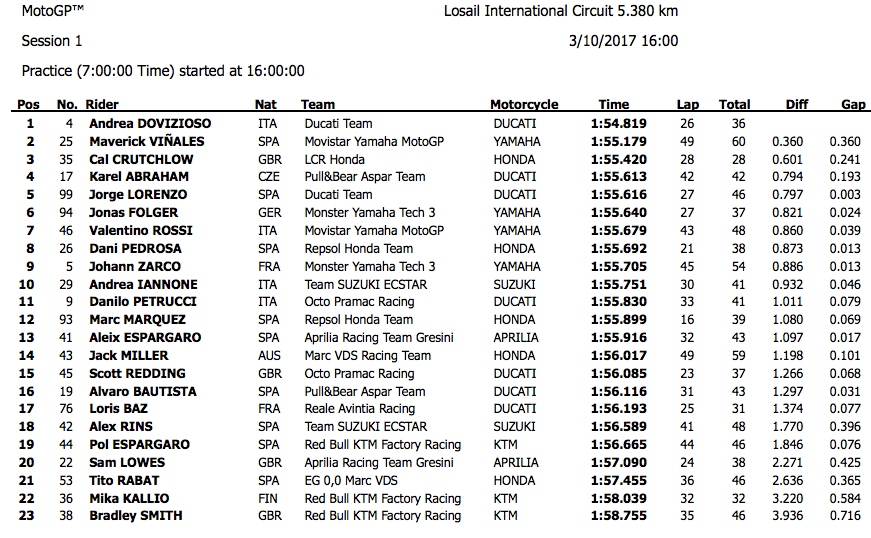 MotoGP™

Losail International Circuit 5.380 km

Session 1

3/10/2017 16:00

Practice (7:00:00 Time) started at 16:00:00

| Pos | No. | Rider | Nat | Team | Motorcycle | Time | Lap | Total | Diff | Gap |
|---|---|---|---|---|---|---|---|---|---|---|
| 1 | 4 | Andrea DOVIZIOSO | ITA | Ducati Team | DUCATI | 1:54.819 | 26 | 36 | | |
| 2 | 25 | Maverick VIÑALES | SPA | Movistar Yamaha MotoGP | YAMAHA | 1:55.179 | 49 | 60 | 0.360 | 0.360 |
| 3 | 35 | Cal CRUTCHLOW | GBR | LCR Honda | HONDA | 1:55.420 | 28 | 28 | 0.601 | 0.241 |
| 4 | 17 | Karel ABRAHAM | CZE | Pull&Bear Aspar Team | DUCATI | 1:55.613 | 42 | 42 | 0.794 | 0.193 |
| 5 | 99 | Jorge LORENZO | SPA | Ducati Team | DUCATI | 1:55.616 | 27 | 46 | 0.797 | 0.003 |
| 6 | 94 | Jonas FOLGER | GER | Monster Yamaha Tech 3 | YAMAHA | 1:55.640 | 27 | 37 | 0.821 | 0.024 |
| 7 | 46 | Valentino ROSSI | ITA | Movistar Yamaha MotoGP | YAMAHA | 1:55.679 | 43 | 48 | 0.860 | 0.039 |
| 8 | 26 | Dani PEDROSA | SPA | Repsol Honda Team | HONDA | 1:55.692 | 21 | 38 | 0.873 | 0.013 |
| 9 | 5 | Johann ZARCO | FRA | Monster Yamaha Tech 3 | YAMAHA | 1:55.705 | 45 | 54 | 0.886 | 0.013 |
| 10 | 29 | Andrea IANNONE | ITA | Team SUZUKI ECSTAR | SUZUKI | 1:55.751 | 30 | 41 | 0.932 | 0.046 |
| 11 | 9 | Danilo PETRUCCI | ITA | Octo Pramac Racing | DUCATI | 1:55.830 | 33 | 41 | 1.011 | 0.079 |
| 12 | 93 | Marc MARQUEZ | SPA | Repsol Honda Team | HONDA | 1:55.899 | 16 | 39 | 1.080 | 0.069 |
| 13 | 41 | Aleix ESPARGARO | SPA | Aprilia Racing Team Gresini | APRILIA | 1:55.916 | 32 | 43 | 1.097 | 0.017 |
| 14 | 43 | Jack MILLER | AUS | Marc VDS Racing Team | HONDA | 1:56.017 | 49 | 59 | 1.198 | 0.101 |
| 15 | 45 | Scott REDDING | GBR | Octo Pramac Racing | DUCATI | 1:56.085 | 23 | 37 | 1.266 | 0.068 |
| 16 | 19 | Alvaro BAUTISTA | SPA | Pull&Bear Aspar Team | DUCATI | 1:56.116 | 31 | 43 | 1.297 | 0.031 |
| 17 | 76 | Loris BAZ | FRA | Reale Avintia Racing | DUCATI | 1:56.193 | 25 | 31 | 1.374 | 0.077 |
| 18 | 42 | Alex RINS | SPA | Team SUZUKI ECSTAR | SUZUKI | 1:56.589 | 41 | 48 | 1.770 | 0.396 |
| 19 | 44 | Pol ESPARGARO | SPA | Red Bull KTM Factory Racing | KTM | 1:56.665 | 44 | 46 | 1.846 | 0.076 |
| 20 | 22 | Sam LOWES | GBR | Aprilia Racing Team Gresini | APRILIA | 1:57.090 | 24 | 38 | 2.271 | 0.425 |
| 21 | 53 | Tito RABAT | SPA | EG 0,0 Marc VDS | HONDA | 1:57.455 | 36 | 46 | 2.636 | 0.365 |
| 22 | 36 | Mika KALLIO | FIN | Red Bull KTM Factory Racing | KTM | 1:58.039 | 32 | 32 | 3.220 | 0.584 |
| 23 | 38 | Bradley SMITH | GBR | Red Bull KTM Factory Racing | KTM | 1:58.755 | 35 | 46 | 3.936 | 0.716 |